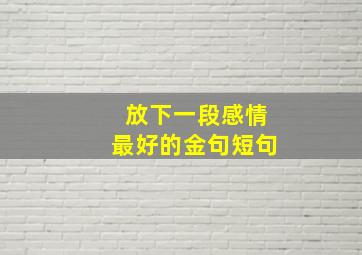 放下一段感情
最好的金句短句